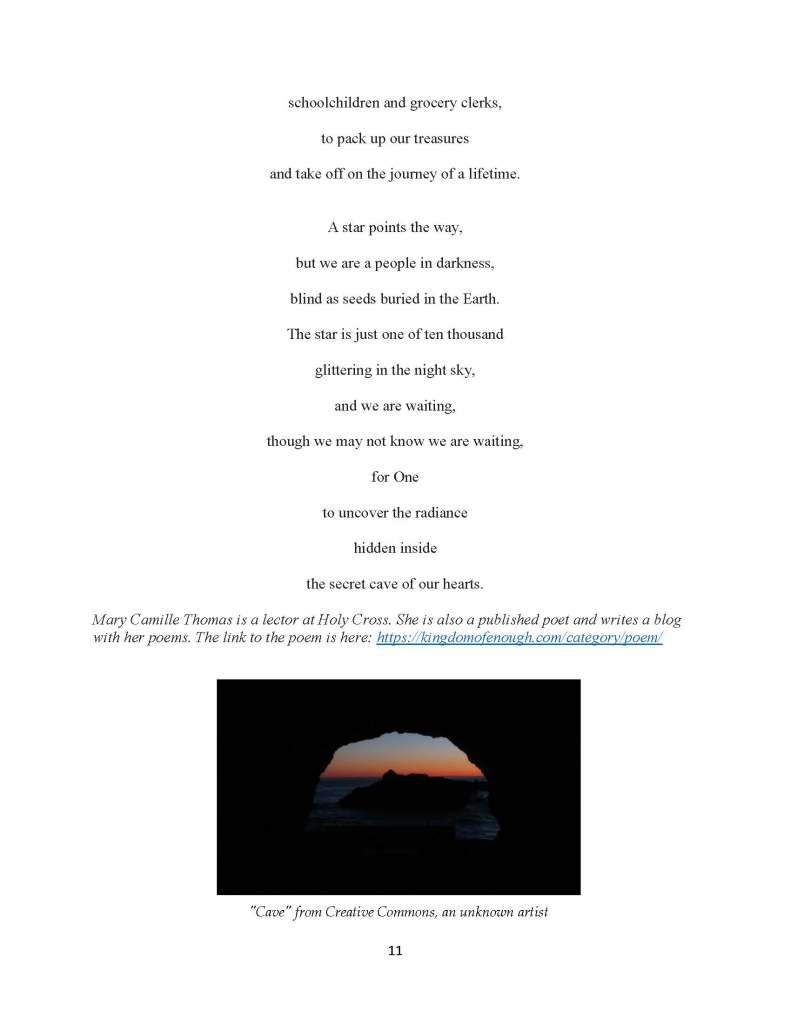 schoolchildren and grocery clerks,

to pack up our treasures

and take off on the journey of a lifetime.

A star points the way,

but we are a people in darkness,

blind as seeds buried in the Earth.

The star is just one of ten thousand

glittering in the night sky,

and we are waiting,

though we may not know we are waiting,

for One

to uncover the radiance

hidden inside

the secret cave of our hearts.

Mary Camille Thomas is a lector at Holy Cross. She is also a published poet and writes a blog with her poems. The link to the poem is here: https://kingdomofenough.com/category/poem/

"Cave" from Creative Commons, an unknown artist

11